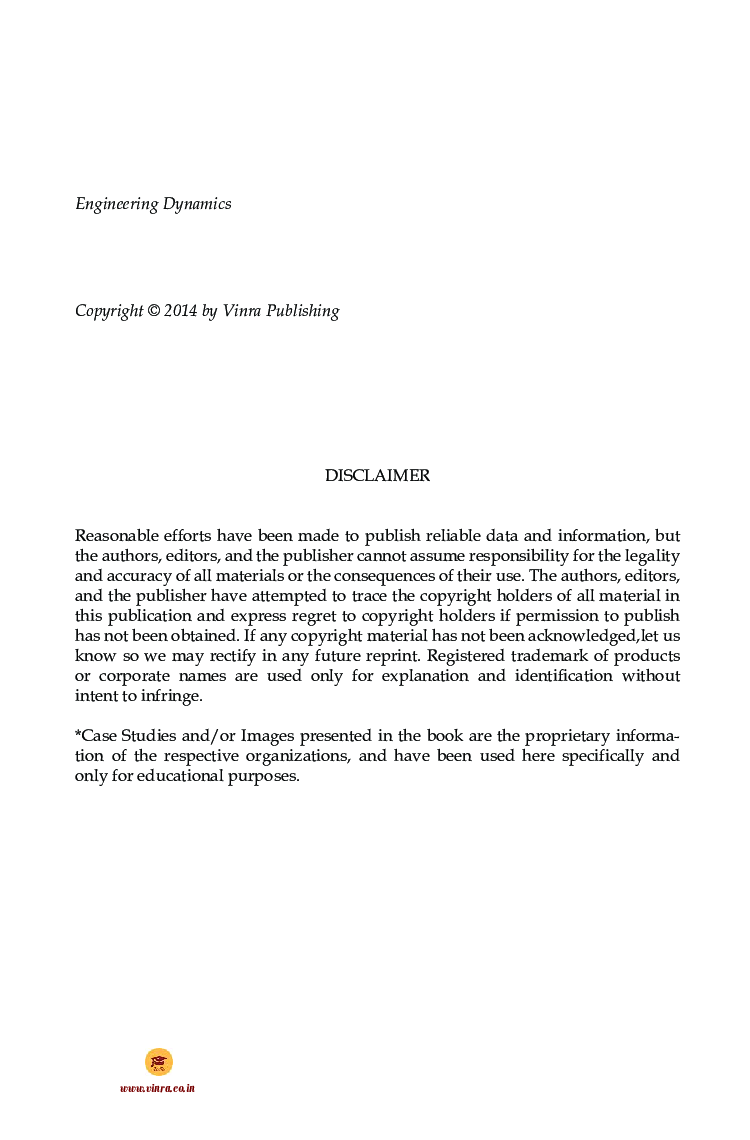 Engineering Dynamics

Copyright © 2014 by Vinra Publishing

DISCLAIMER

Reasonable efforts have been made to publish reliable data and information, but the authors, editors, and the publisher cannot assume responsibility for the legality and accuracy of all materials or the consequences of their use. The authors, editors, and the publisher have attempted to trace the copyright holders of all material in this publication and express regret to copyright holders if permission to publish has not been obtained. If any copyright material has not been acknowledged,let us know so we may rectify in any future reprint. Registered trademark of products or corporate names are used only for explanation and identification without intent to infringe.

*Case Studies and/or Images presented in the book are the proprietary information of the respective organizations, and have been used here specifically and only for educational purposes.

www.vinra.co.in